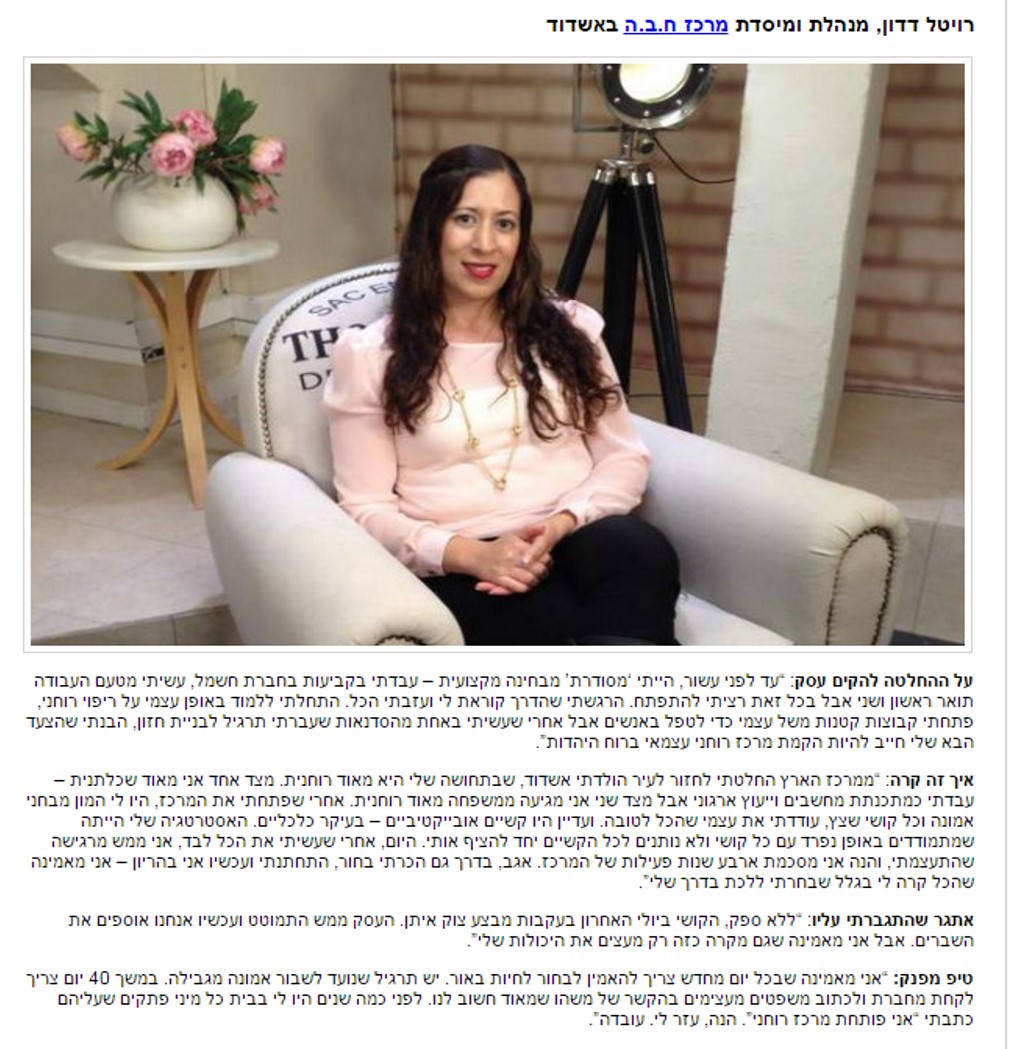 רויטל דדון, מנהלת ומיסדת מרכז ח.ב.ה באשדוד

על ההחלטה להקים עסק: "עד לפני עשור, הייתי 'מסודרת' מבחינה מקצועית – עבדתי בקביעות בחברת חשמל, עשיתי מטעם העבודה תואר ראשון ושני אבל בכל זאת רציתי להתפתח. הרגשתי שהדרך קוראת לי ועזבתי הכל. התחלתי ללמוד באופן עצמי על ריפוי רוחני, פתחתי קבוצות קטנות משל עצמי כדי לטפל באנשים אבל אחרי שעשיתי באחת מהסדנאות שעברתי תרגיל לבניית חזון, הבנתי שהצעד הבא שלי חייב להיות הקמת מרכז רוחני עצמאי ברוח היהדות".

איך זה קרה: "ממרכז הארץ החלטתי לחזור לעיר הולדתי אשדוד, שבתחושה שלי היא מאוד רוחנית. מצד אחד אני מאוד שכלתנית – עבדתי כמתכנתת מחשבים וייעוץ ארגוני אבל מצד שני אני מגיעה ממשפחה מאוד רוחנית. אחרי שפתחתי את המרכז, היו לי המון מבחני אמונה וכל קושי שצץ, עודדתי את עצמי שהכל לטובה. ועדיין היו קשיים אובייקטיביים – בעיקר כלכליים. האסטרטגיה שלי הייתה שמתמודדים באופן נפרד עם כל קושי ולא נותנים לכל הקשיים יחד להציף אותי. היום, אחרי שעשיתי את הכל לבד, אני ממש מרגישה שהתעצמתי, והנה אני מסכמת ארבע שנות פעילות של המרכז. אגב, בדרך גם הכרתי בחור, התחתנתי ועכשיו אני בהריון – אני מאמינה שהכל קרה לי בגלל שבחרתי ללכת בדרך שלי".

אתגר שהתגברתי עליו: "ללא ספק, הקושי ביולי האחרון בעקבות מבצע צוק איתן. העסק ממש התמוטט ועכשיו אנחנו אוספים את השברים. אבל אני מאמינה שגם מקרה כזה רק מעצים את היכולות שלי".

טיפ מפנק: "אני מאמינה שבכל יום מחדש צריך להאמין לבחור לחיות באור. יש תרגיל שנועד לשבור אמונה מגבילה. במשך 40 יום צריך לקחת מחברת ולכתוב משפטים מעצימים בהקשר של משהו שמאוד חשוב לנו. לפני כמה שנים היו לי בבית כל מיני פתקים שעליהם כתבתי "אני פותחת מרכז רוחני". הנה, עזר לי. עובדה".